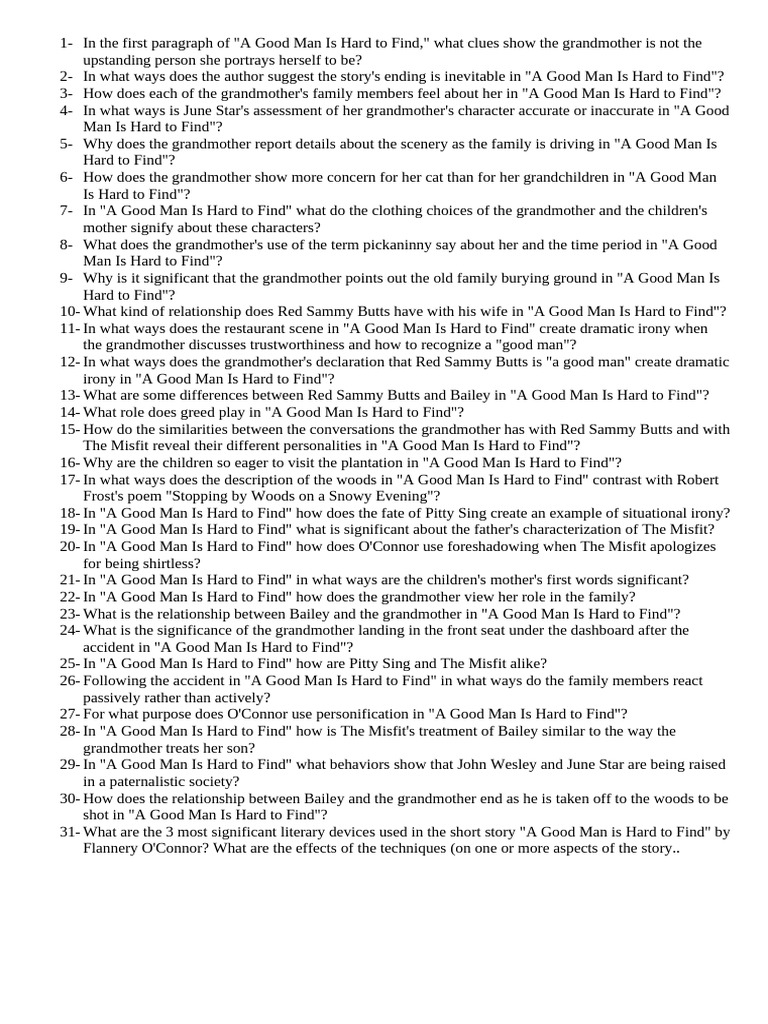 1- In the first paragraph of "A Good Man Is Hard to Find," what clues show the grandmother is not the upstanding person she portrays herself to be?
2- In what ways does the author suggest the story's ending is inevitable in "A Good Man Is Hard to Find"?
3- How does each of the grandmother's family members feel about her in "A Good Man Is Hard to Find"?
4- In what ways is June Star's assessment of her grandmother's character accurate or inaccurate in "A Good Man Is Hard to Find"?
5- Why does the grandmother report details about the scenery as the family is driving in "A Good Man Is Hard to Find"?
6- How does the grandmother show more concern for her cat than for her grandchildren in "A Good Man Is Hard to Find"?
7- In "A Good Man Is Hard to Find" what do the clothing choices of the grandmother and the children's mother signify about these characters?
8- What does the grandmother's use of the term pickaninny say about her and the time period in "A Good Man Is Hard to Find"?
9- Why is it significant that the grandmother points out the old family burying ground in "A Good Man Is Hard to Find"?
10- What kind of relationship does Red Sammy Butts have with his wife in "A Good Man Is Hard to Find"?
11- In what ways does the restaurant scene in "A Good Man Is Hard to Find" create dramatic irony when the grandmother discusses trustworthiness and how to recognize a "good man"?
12- In what ways does the grandmother's declaration that Red Sammy Butts is "a good man" create dramatic irony in "A Good Man Is Hard to Find"?
13- What are some differences between Red Sammy Butts and Bailey in "A Good Man Is Hard to Find"?
14- What role does greed play in "A Good Man Is Hard to Find"?
15- How do the similarities between the conversations the grandmother has with Red Sammy Butts and with The Misfit reveal their different personalities in "A Good Man Is Hard to Find"?
16- Why are the children so eager to visit the plantation in "A Good Man Is Hard to Find"?
17- In what ways does the description of the woods in "A Good Man Is Hard to Find" contrast with Robert Frost's poem "Stopping by Woods on a Snowy Evening"?
18- In "A Good Man Is Hard to Find" how does the fate of Pitty Sing create an example of situational irony?
19- In "A Good Man Is Hard to Find" what is significant about the father's characterization of The Misfit?
20- In "A Good Man Is Hard to Find" how does O'Connor use foreshadowing when The Misfit apologizes for being shirtless?
21- In "A Good Man Is Hard to Find" in what ways are the children's mother's first words significant?
22- In "A Good Man Is Hard to Find" how does the grandmother view her role in the family?
23- What is the relationship between Bailey and the grandmother in "A Good Man Is Hard to Find"?
24- What is the significance of the grandmother landing in the front seat under the dashboard after the accident in "A Good Man Is Hard to Find"?
25- In "A Good Man Is Hard to Find" how are Pitty Sing and The Misfit alike?
26- Following the accident in "A Good Man Is Hard to Find" in what ways do the family members react passively rather than actively?
27- For what purpose does O'Connor use personification in "A Good Man Is Hard to Find"?
28- In "A Good Man Is Hard to Find" how is The Misfit's treatment of Bailey similar to the way the grandmother treats her son?
29- In "A Good Man Is Hard to Find" what behaviors show that John Wesley and June Star are being raised in a paternalistic society?
30- How does the relationship between Bailey and the grandmother end as he is taken off to the woods to be shot in "A Good Man Is Hard to Find"?
31- What are the 3 most significant literary devices used in the short story "A Good Man is Hard to Find" by Flannery O'Connor? What are the effects of the techniques (on one or more aspects of the story..